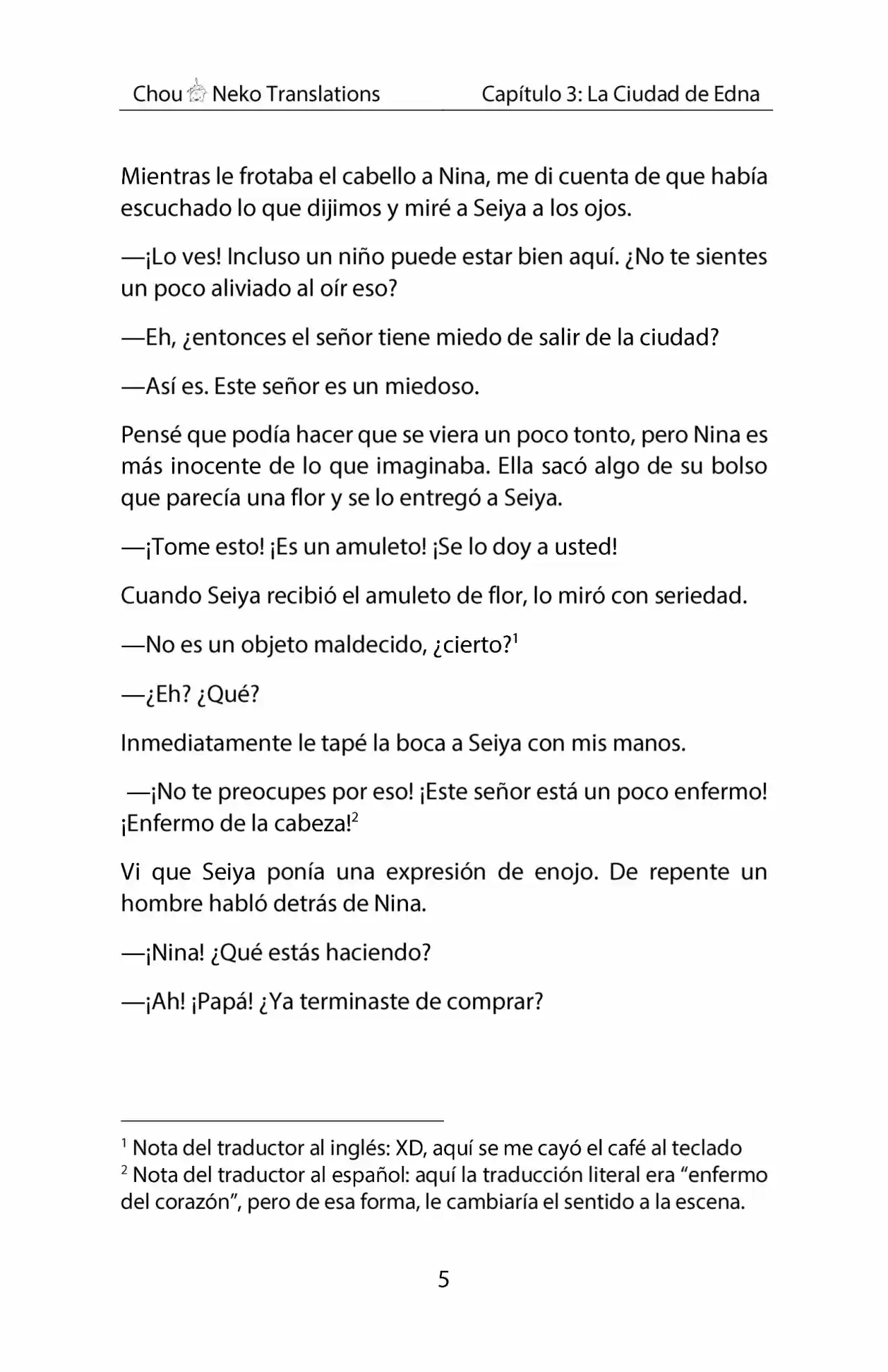 Chou Neko Translations
Capítulo 3: La Ciudad de Edna

Mientras le frotaba el cabello a Nina, me di cuenta de que había escuchado lo que dijimos y miré a Seiya a los ojos.

—¡Lo ves! Incluso un niño puede estar bien aquí. ¿No te sientes un poco aliviado al oír eso?

—Eh, ¿entonces el señor tiene miedo de salir de la ciudad?

—Así es. Este señor es un miedoso.

Pensé que podía hacer que se viera un poco tonto, pero Nina es más inocente de lo que imaginaba. Ella sacó algo de su bolso que parecía una flor y se lo entregó a Seiya.

—¡Tome esto! ¡Es un amuleto! ¡Se lo doy a usted!

Cuando Seiya recibió el amuleto de flor, lo miró con seriedad.

—No es un objeto maldecido, ¿cierto?$^1$

—¿Eh? ¿Qué?

Inmediatamente le tapé la boca a Seiya con mis manos.

—¡No te preocupes por eso! ¡Este señor está un poco enfermo! ¡Enfermo de la cabeza!$^2$

Vi que Seiya ponía una expresión de enojo. De repente un hombre habló detrás de Nina.

—¡Nina! ¿Qué estás haciendo?

—¡Ah! ¡Papá! ¿Ya terminaste de comprar?

$^1$ Nota del traductor al inglés: XD, aquí se me cayó el café al teclado
$^2$ Nota del traductor al español: aquí la traducción literal era “enfermo del corazón”, pero de esa forma, le cambiaría el sentido a la escena.

5